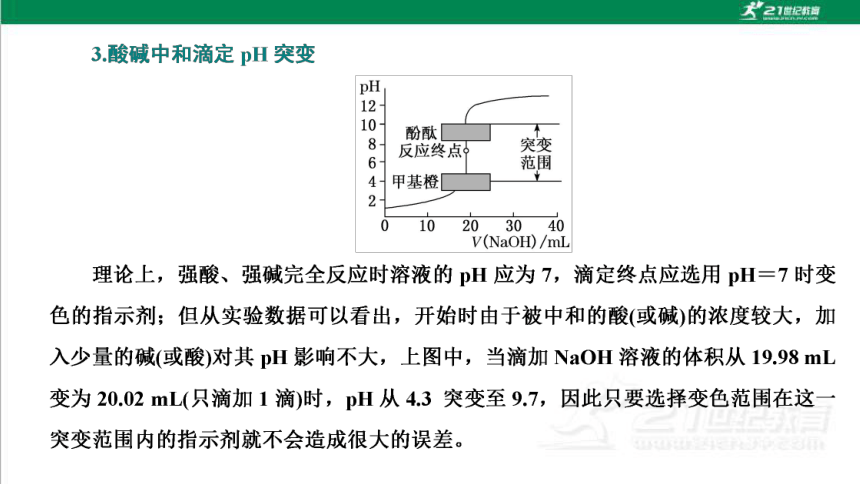 21世纪教育

3.酸碱中和滴定 pH 突变

pH
12
10
8
6
4
2
0 10 20 30 40
$V$(NaOH)/mL
酚酞
反应终点
甲基橙
突变范围

理论上，强酸、强碱完全反应时溶液的 pH 应为 7，滴定终点应选用 pH＝7 时变色的指示剂；但从实验数据可以看出，开始时由于被中和的酸(或碱)的浓度较大，加入少量的碱(或酸)对其 pH 影响不大，上图中，当滴加 NaOH 溶液的体积从 19.98 mL 变为 20.02 mL(只滴加 1 滴)时，pH 从 4.3 突变至 9.7，因此只要选择变色范围在这一突变范围内的指示剂就不会造成很大的误差。

21世纪教育